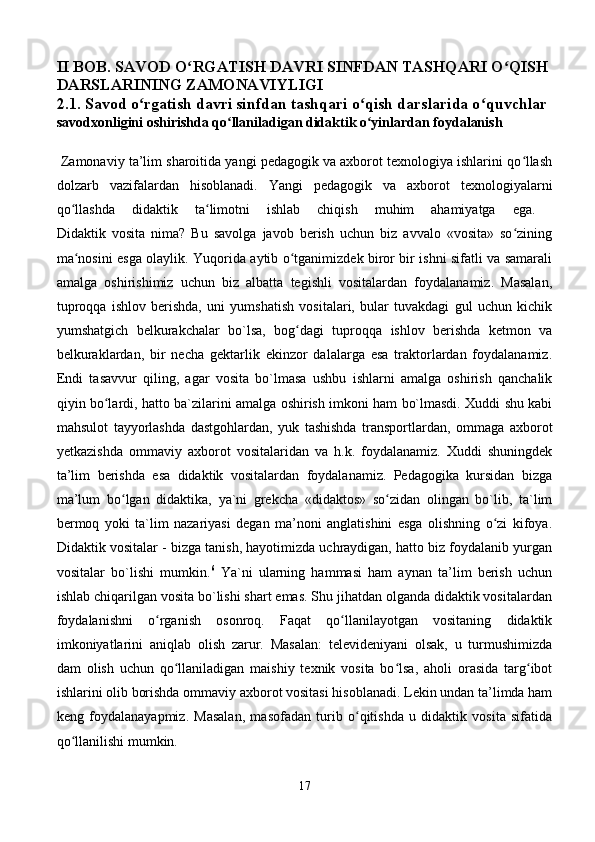 II BOB. SAVOD O‘RGATISH DAVRI SINFDAN TASHQARI O‘QISH DARSLARINING ZAMONAVIYLIGI
2.1. Savod o‘rgatish davri sinfdan tashqari o‘qish darslarida o‘quvchlar savodxonligini oshirishda qo‘llaniladigan didaktik o‘yinlardan foydalanish

Zamonaviy ta’lim sharoitida yangi pedagogik va axborot texnologiya ishlarini qo‘llash dolzarb vazifalardan hisoblanadi. Yangi pedagogik va axborot texnologiyalarni qo‘llashda didaktik ta‘limotni ishlab chiqish muhim ahamiyatga ega. Didaktik vosita nima? Bu savolga javob berish uchun biz avvalo «vosita» so‘zining ma‘nosini esga olaylik. Yuqorida aytib o‘tganimizdek biror bir ishni sifatli va samarali amalga oshirishimiz uchun biz albatta tegishli vositalardan foydalanamiz. Masalan, tuproqqa ishlov berishda, uni yumshatish vositalari, bular tuvakdagi gul uchun kichik yumshatgich belkurakchalar bo`lsa, bog‘dagi tuproqqa ishlov berishda ketmon va belkuraklardan, bir necha gektarlik ekinzor dalalarga esa traktorlardan foydalanamiz. Endi tasavvur qiling, agar vosita bo`lmasa ushbu ishlarni amalga oshirish qanchalik qiyin bo‘lardi, hatto ba`zilarini amalga oshirish imkoni ham bo`lmasdi. Xuddi shu kabi mahsulot tayyorlashda dastgohlardan, yuk tashishda transportlardan, ommaga axborot yetkazishda ommaviy axborot vositalaridan va h.k. foydalanamiz. Xuddi shuningdek ta’lim berishda esa didaktik vositalardan foydalanamiz. Pedagogika kursidan bizga ma’lum bo‘lgan didaktika, ya`ni grekcha «didaktos» so‘zidan olingan bo`lib, ta`lim bermoq yoki ta`lim nazariyasi degan ma’noni anglatishini esga olishning o‘zi kifoya. Didaktik vositalar - bizga tanish, hayotimizda uchraydigan, hatto biz foydalanib yurgan vositalar bo`lishi mumkin.‘ Ya`ni ularning hammasi ham aynan ta’lim berish uchun ishlab chiqarilgan vosita bo`lishi shart emas. Shu jihatdan olganda didaktik vositalardan foydalanishni o‘rganish osonroq. Faqat qo‘llanilayotgan vositaning didaktik imkoniyatlarini aniqlab olish zarur. Masalan: televideniyani olsak, u turmushimizda dam olish uchun qo‘llaniladigan maishiy texnik vosita bo‘lsa, aholi orasida targ‘ibot ishlarini olib borishda ommaviy axborot vositasi hisoblanadi. Lekin undan ta’limda ham keng foydalanayapmiz. Masalan, masofadan turib o‘qitishda u didaktik vosita sifatida qo‘llanilishi mumkin.

17